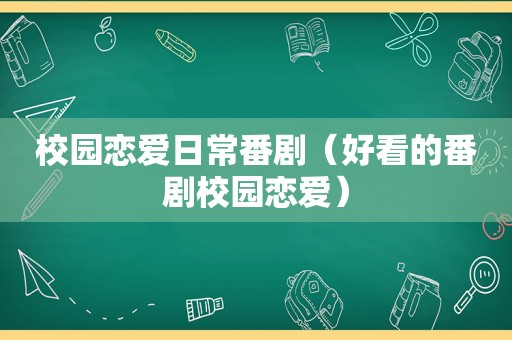 校园恋爱日常番剧（好看的番剧校园恋爱）